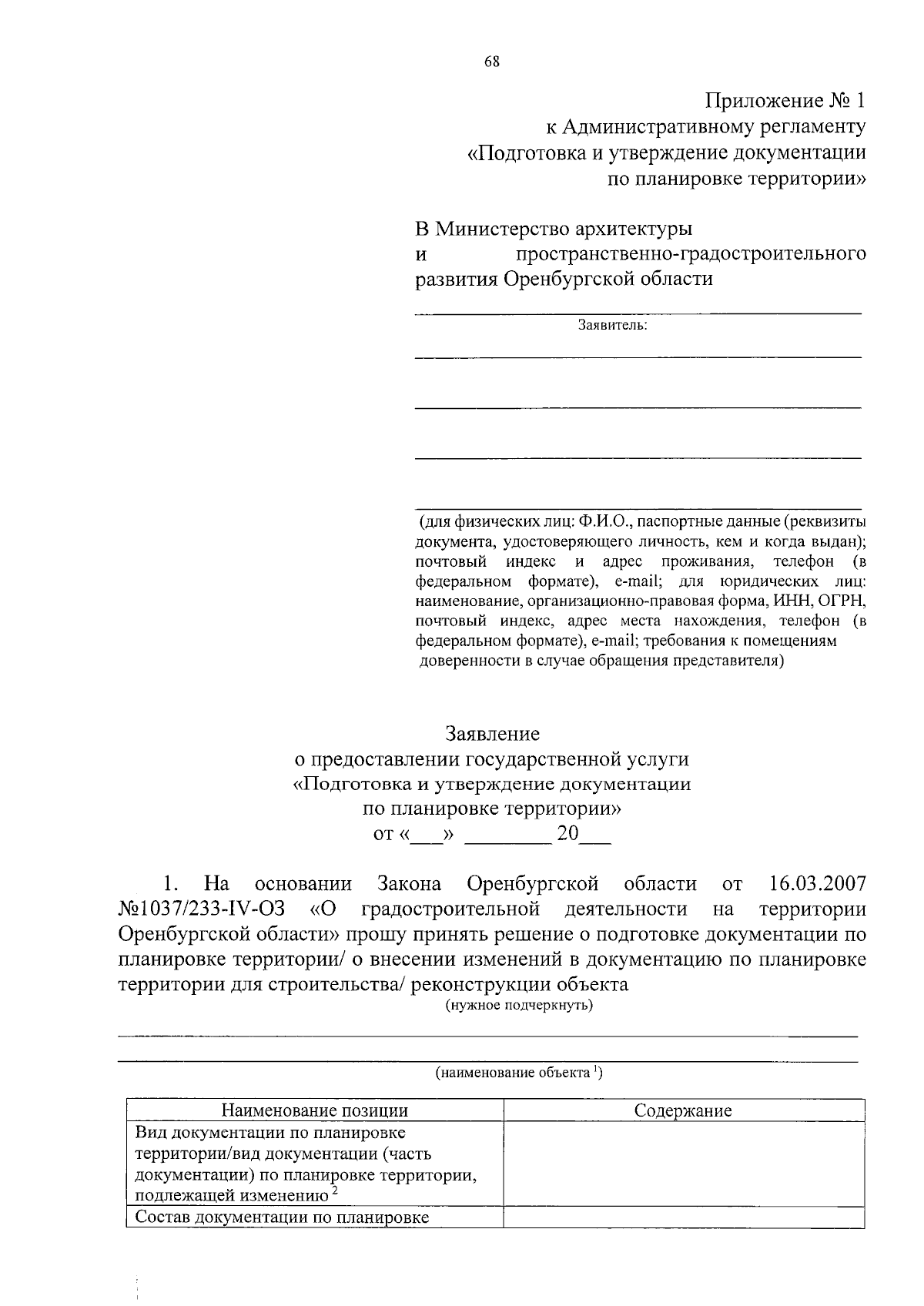 68

Приложение № 1
к Административному регламенту
«Подготовка и утверждение документации
по планировке территории»

В Министерство архитектуры
и пространственно-градостроительного развития Оренбургской области

Заявитель:

(для физических лиц: Ф.И.О., паспортные данные (реквизиты документа, удостоверяющего личность, кем и когда выдан); почтовый индекс и адрес проживания, телефон (в федеральном формате), e-mail; для юридических лиц: наименование, организационно-правовая форма, ИНН, ОГРН, почтовый индекс, адрес места нахождения, телефон (в федеральном формате), e-mail; требования к помещениям доверенности в случае обращения представителя)

Заявление
о предоставлении государственной услуги
«Подготовка и утверждение документации
по планировке территории»
от «___» ________ 20___

1. На основании Закона Оренбургской области от 16.03.2007 №1037/233-IV-ОЗ «О градостроительной деятельности на территории Оренбургской области» прошу принять решение о подготовке документации по планировке территории/ о внесении изменений в документацию по планировке территории для строительства/ реконструкции объекта
(нужное подчеркнуть)

(наименование объекта $^1$)

| Наименование позиции | Содержание |
|---|---|
| Вид документации по планировке территории/вид документации (часть документации) по планировке территории, подлежащей изменению $^2$ | |
| Состав документации по планировке | |